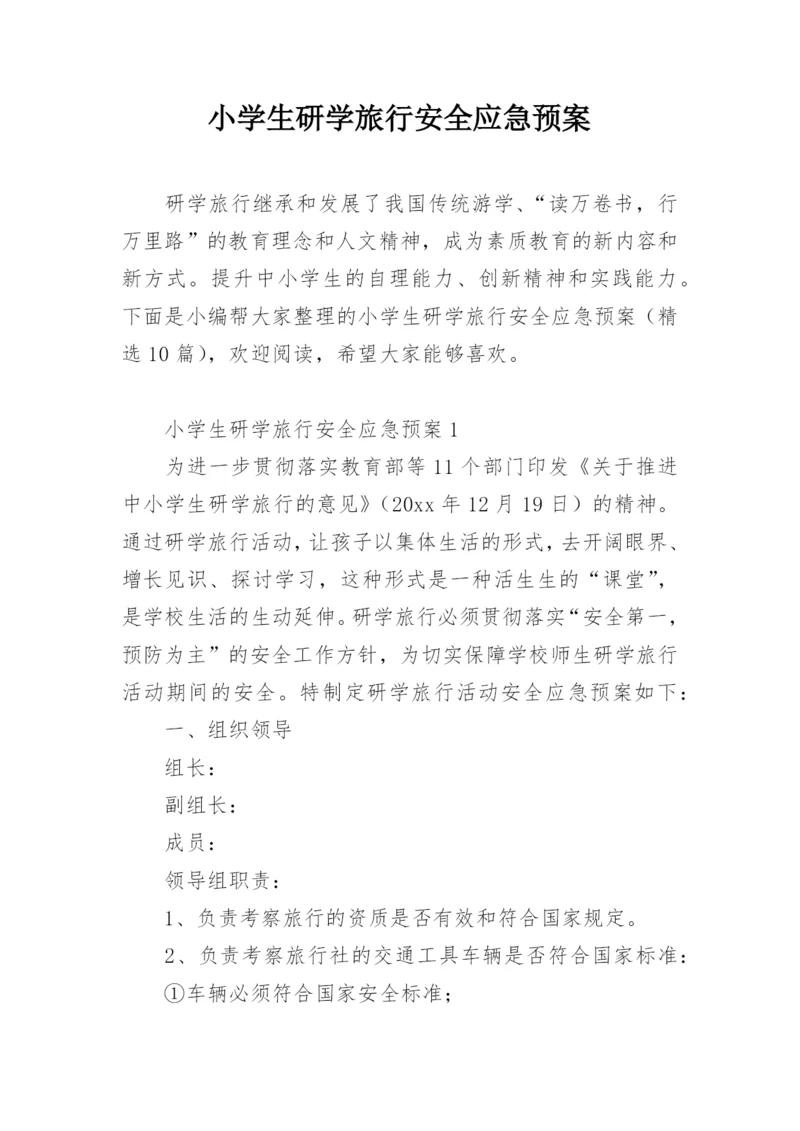 小学生研学旅行安全应急预案

研学旅行继承和发展了我国传统游学、“读万卷书，行万里路”的教育理念和人文精神，成为素质教育的新内容和新方式。提升中小学生的自理能力、创新精神和实践能力。下面是小编帮大家整理的小学生研学旅行安全应急预案（精选10篇），欢迎阅读，希望大家能够喜欢。

小学生研学旅行安全应急预案1

为进一步贯彻落实教育部等11个部门印发《关于推进中小学生研学旅行的意见》（20xx年12月19日）的精神。通过研学旅行活动，让孩子以集体生活的形式，去开阔眼界、增长见识、探讨学习，这种形式是一种活生生的“课堂”，是学校生活的生动延伸。研学旅行必须贯彻落实“安全第一，预防为主”的安全工作方针，为切实保障学校师生研学旅行活动期间的安全。特制定研学旅行活动安全应急预案如下：

一、组织领导

组长：

副组长：

成员：

领导组职责：

1、负责考察旅行的资质是否有效和符合国家规定。

2、负责考察旅行社的交通工具车辆是否符合国家标准：

①车辆必须符合国家安全标准；